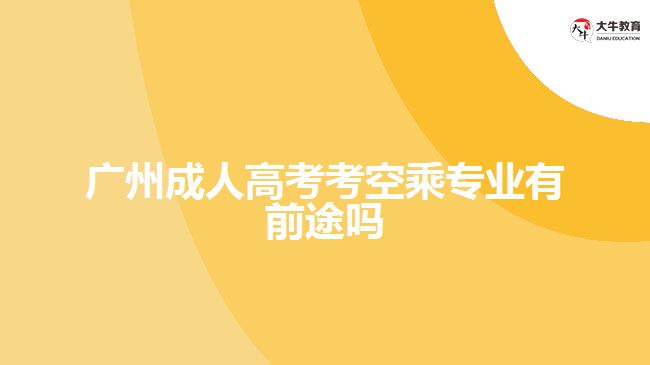 大牛教育
DANIU EDUCATION

广州成人高考考空乘专业有前途吗